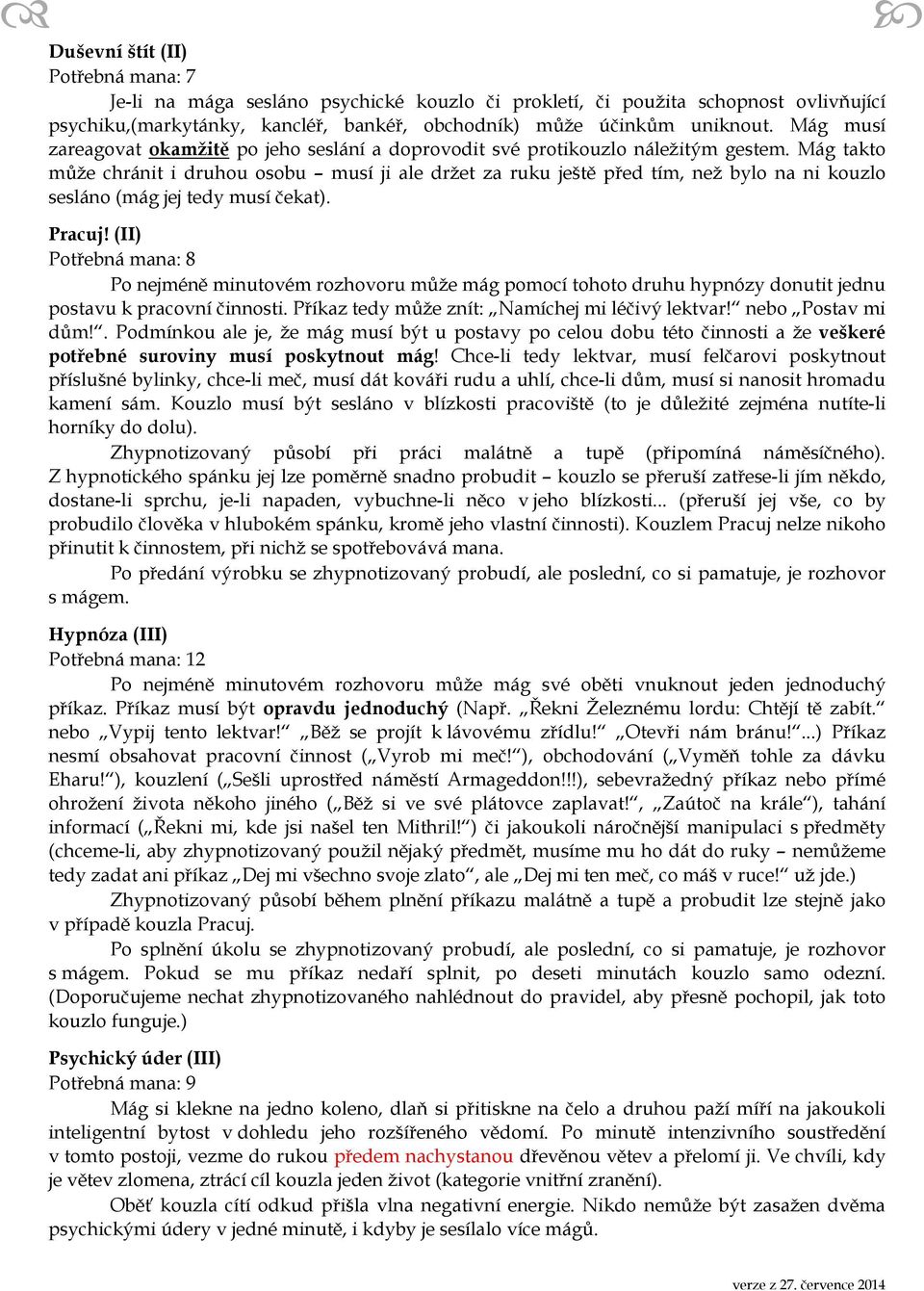 Duševní štít (II)
Potřebná mana: 7

Je-li na mága sesláno psychické kouzlo či prokletí, či použita schopnost ovlivňující psychiku,(markytánky, kancléř, bankéř, obchodník) může účinkům uniknout. Mág musí zareagovat okamžitě po jeho seslání a doprovodit své protikouzlo náležitým gestem. Mág takto může chránit i druhou osobu – musí ji ale držet za ruku ještě před tím, než bylo na ni kouzlo sesláno (mág jej tedy musí čekat).

Pracuj! (II)
Potřebná mana: 8

Po nejméně minutovém rozhovoru může mág pomocí tohoto druhu hypnózy donutit jednu postavu k pracovní činnosti. Příkaz tedy může znít: „Namíchej mi léčivý lektvar!“ nebo „Postav mi dům!“. Podmínkou ale je, že mág musí být u postavy po celou dobu této činnosti a že veškeré potřebné suroviny musí poskytnout mág! Chce-li tedy lektvar, musí felčarovi poskytnout příslušné bylinky, chce-li meč, musí dát kováři rudu a uhlí, chce-li dům, musí si nanosit hromadu kamení sám. Kouzlo musí být sesláno v blízkosti pracoviště (to je důležité zejména nutíte-li horníky do dolu).

Zhypnotizovaný působí při práci malátně a tupě (připomíná náměsíčného). Z hypnotického spánku jej lze poměrně snadno probudit – kouzlo se přeruší zatřese-li jím někdo, dostane-li sprchu, je-li napaden, vybuchne-li něco v jeho blízkosti... (přeruší jej vše, co by probudilo člověka v hlubokém spánku, kromě jeho vlastní činnosti). Kouzlem Pracuj nelze nikoho přinutit k činnostem, při nichž se spotřebovává mana.

Po předání výrobku se zhypnotizovaný probudí, ale poslední, co si pamatuje, je rozhovor s mágem.

Hypnóza (III)
Potřebná mana: 12

Po nejméně minutovém rozhovoru může mág své oběti vnuknout jeden jednoduchý příkaz. Příkaz musí být opravdu jednoduchý (Např. „Řekni Železnému lordu: Chtějí tě zabít.“ nebo „Vypij tento lektvar!“ „Běž se projít k lávovému zřídlu!“ „Otevři nám bránu!“...) Příkaz nesmí obsahovat pracovní činnost („Vyrob mi meč!“), obchodování („Vyměň tohle za dávku Eharu!“), kouzlení („Sešli uprostřed náměstí Armageddon!!!), sebevražedný příkaz nebo přímé ohrožení života někoho jiného („Běž si ve své plátovce zaplavat!“, „Zaútoč na krále“), tahání informací („Řekni mi, kde jsi našel ten Mithril!“) či jakoukoli náročnější manipulaci s předměty (chceme-li, aby zhypnotizovaný použil nějaký předmět, musíme mu ho dát do ruky – nemůžeme tedy zadat ani příkaz „Dej mi všechno svoje zlato“, ale „Dej mi ten meč, co máš v ruce!“ už jde.)

Zhypnotizovaný působí během plnění příkazu malátně a tupě a probudit lze stejně jako v případě kouzla Pracuj.

Po splnění úkolu se zhypnotizovaný probudí, ale poslední, co si pamatuje, je rozhovor s mágem. Pokud se mu příkaz nedaří splnit, po deseti minutách kouzlo samo odezní. (Doporučujeme nechat zhypnotizovaného nahlédnout do pravidel, aby přesně pochopil, jak toto kouzlo funguje.)

Psychický úder (III)
Potřebná mana: 9

Mág si klekne na jedno koleno, dlaň si přitiskne na čelo a druhou paží míří na jakoukoli inteligentní bytost v dohledu jeho rozšířeného vědomí. Po minutě intenzivního soustředění v tomto postoji, vezme do rukou předem nachystanou dřevěnou větev a přelomí ji. Ve chvíli, kdy je větev zlomena, ztrácí cíl kouzla jeden život (kategorie vnitřní zranění).

Oběť kouzla cítí odkud přišla vlna negativní energie. Nikdo nemůže být zasažen dvěma psychickými údery v jedné minutě, i kdyby je sesílalo více mágů.

verze z 27. července 2014